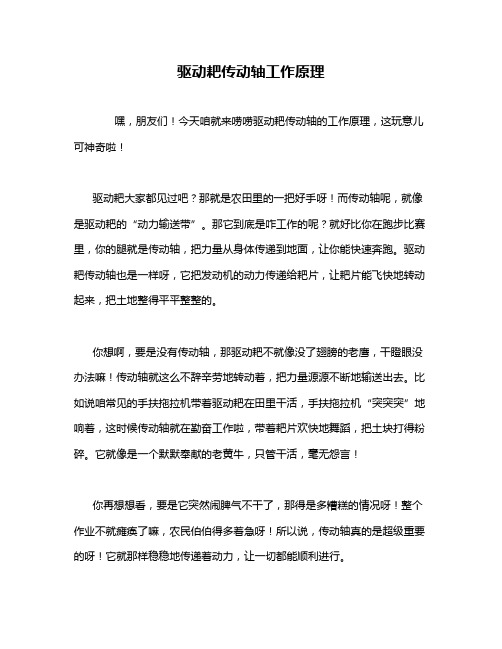 驱动耙传动轴工作原理

嘿，朋友们！今天咱就来唠唠驱动耙传动轴的工作原理，这玩意儿可神奇啦！

驱动耙大家都见过吧？那就是农田里的一把好手呀！而传动轴呢，就像是驱动耙的“动力输送带”。那它到底是咋工作的呢？就好比你在跑步比赛里，你的腿就是传动轴，把力量从身体传递到地面，让你能快速奔跑。驱动耙传动轴也是一样呀，它把发动机的动力传递给耙片，让耙片能飞快地转动起来，把土地整得平平整整的。

你想啊，要是没有传动轴，那驱动耙不就像没了翅膀的老鹰，干瞪眼没办法嘛！传动轴就这么不辞辛劳地转动着，把力量源源不断地输送出去。比如说咱常见的手扶拖拉机带着驱动耙在田里干活，手扶拖拉机“突突突”地响着，这时候传动轴就在勤奋工作啦，带着耙片欢快地舞蹈，把土块打得粉碎。它就像是一个默默奉献的老黄牛，只管干活，毫无怨言！

你再想想看，要是它突然闹脾气不干了，那得是多糟糕的情况呀！整个作业不就瘫痪了嘛，农民伯伯得多着急呀！所以说，传动轴真的是超级重要的呀！它就那样稳稳地传递着动力，让一切都能顺利进行。